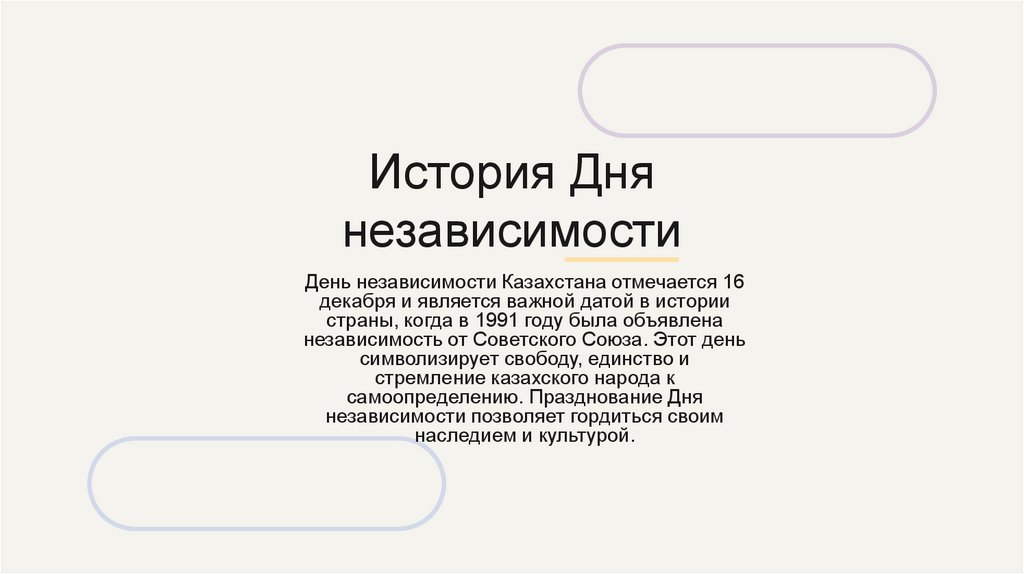 История Дня независимости

День независимости Казахстана отмечается 16 декабря и является важной датой в истории страны, когда в 1991 году была объявлена независимость от Советского Союза. Этот день символизирует свободу, единство и стремление казахского народа к самоопределению. Празднование Дня независимости позволяет гордиться своим наследием и культурой.